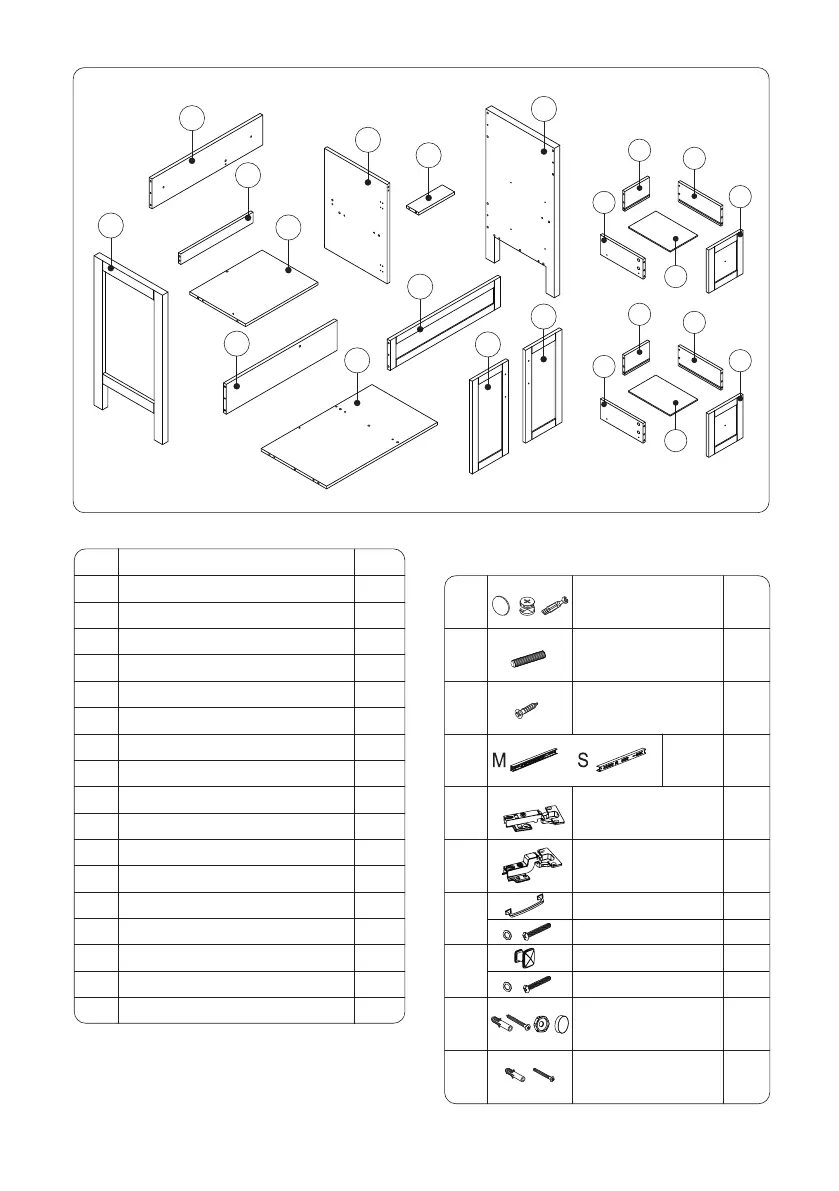 M S